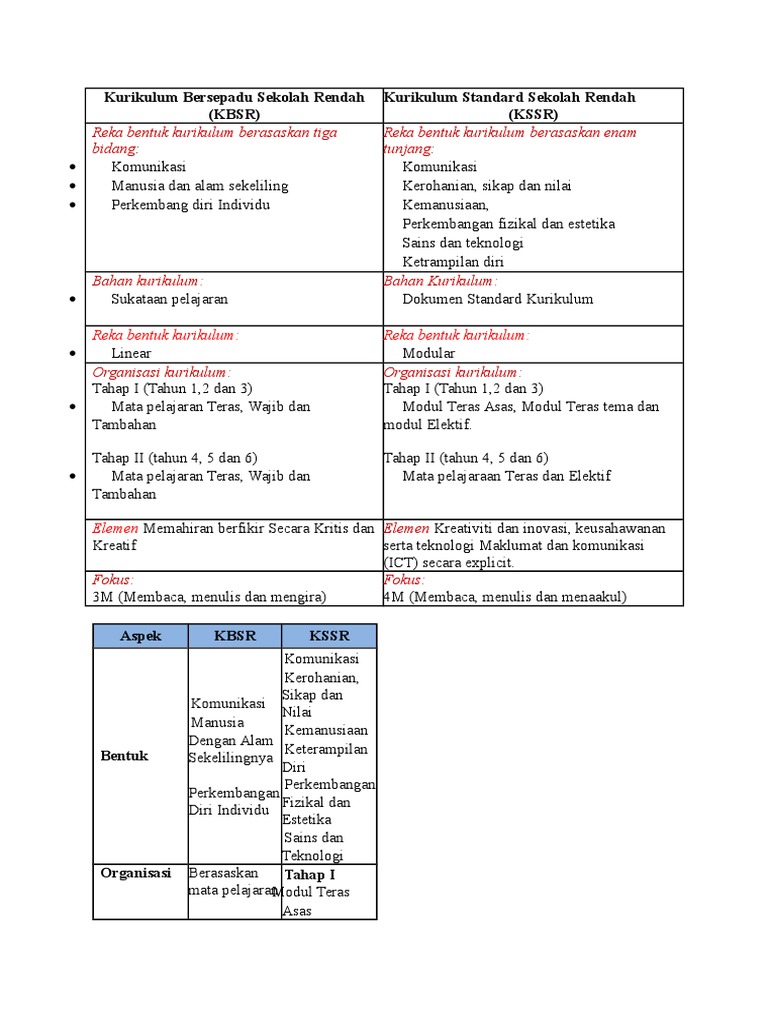 | Kurikulum Bersepadu Sekolah Rendah (KBSR) | Kurikulum Standard Sekolah Rendah (KSSR) |
|---|---|
| Reka bentuk kurikulum berasaskan tiga bidang: • Komunikasi • Manusia dan alam sekeliling • Perkembang diri Individu | Reka bentuk kurikulum berasaskan enam tunjang: Komunikasi Kerohanian, sikap dan nilai Kemanusiaan, Perkembangan fizikal dan estetika Sains dan teknologi Ketrampilan diri |
| Bahan kurikulum: • Sukataan pelajaran | Bahan Kurikulum: Dokumen Standard Kurikulum |
| Reka bentuk kurikulum: • Linear | Reka bentuk kurikulum: Modular |
| Organisasi kurikulum: Tahap I (Tahun 1,2 dan 3) • Mata pelajaran Teras, Wajib dan Tambahan Tahap II (tahun 4, 5 dan 6) • Mata pelajaran Teras, Wajib dan Tambahan | Organisasi kurikulum: Tahap I (Tahun 1,2 dan 3) Modul Teras Asas, Modul Teras tema dan modul Elektif. Tahap II (tahun 4, 5 dan 6) Mata pelajaraan Teras dan Elektif |
| Elemen Memahiran berfikir Secara Kritis dan Kreatif | Elemen Kreativiti dan inovasi, keusahawanan serta teknologi Maklumat dan komunikasi (ICT) secara explicit. |
| Fokus: 3M (Membaca, menulis dan mengira) | Fokus: 4M (Membaca, menulis dan menaakul) |

| Aspek | KBSR | KSSR |
|---|---|---|
| Bentuk | Komunikasi Manusia Dengan Alam Sekelilingnya Perkembangan Diri Individu | Komunikasi Kerohanian, Sikap dan Nilai Kemanusiaan Keterampilan Diri Perkembangan Fizikal dan Estetika Sains dan Teknologi |
| Organisasi | Berasaskan mata pelajaran | Tahap I Modul Teras Asas |